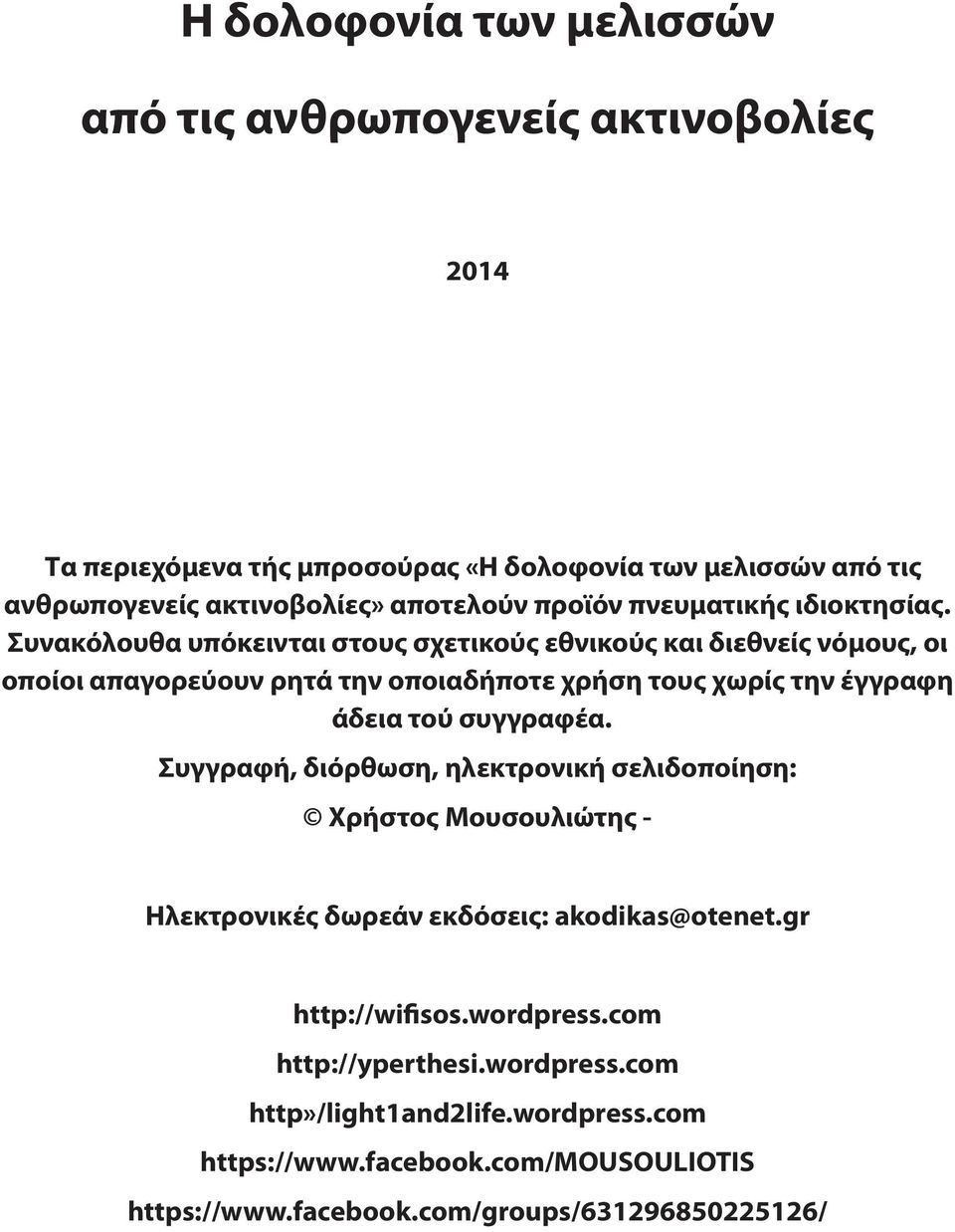 Η δολοφονία των μελισσών

από τις ανθρωπογενείς ακτινοβολίες

2014

Τα περιεχόμενα τής μπροσούρας «Η δολοφονία των μελισσών από τις ανθρωπογενείς ακτινοβολίες» αποτελούν προϊόν πνευματικής ιδιοκτησίας. Συνακόλουθα υπόκεινται στους σχετικούς εθνικούς και διεθνείς νόμους, οι οποίοι απαγορεύουν ρητά την οποιαδήποτε χρήση τους χωρίς την έγγραφη άδεια τού συγγραφέα.

Συγγραφή, διόρθωση, ηλεκτρονική σελιδοποίηση:

© Χρήστος Μουσουλιώτης -

Ηλεκτρονικές δωρεάν εκδόσεις: akodikas@otenet.gr

http://wifisos.wordpress.com

http://yperthesi.wordpress.com

http»/light1and2life.wordpress.com

https://www.facebook.com/MOUSOULIOTIS

https://www.facebook.com/groups/631296850225126/